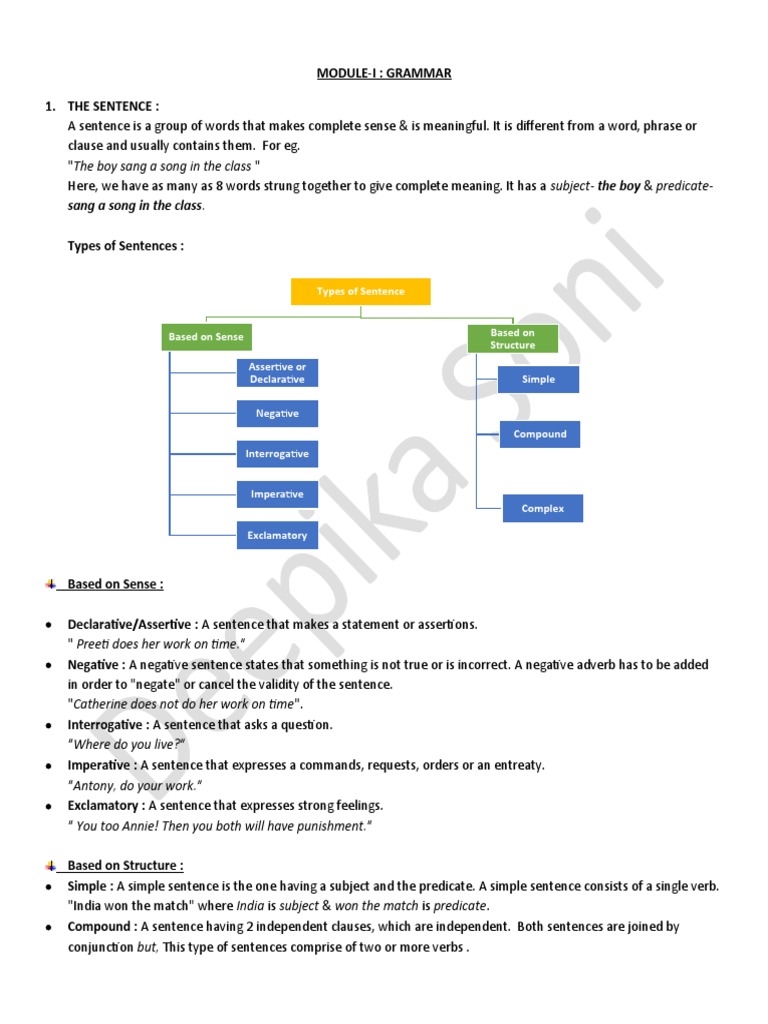 MODULE-I : GRAMMAR

1. THE SENTENCE :
A sentence is a group of words that makes complete sense & is meaningful. It is different from a word, phrase or clause and usually contains them. For eg.
"The boy sang a song in the class "
Here, we have as many as 8 words strung together to give complete meaning. It has a subject- the boy & predicate- sang a song in the class.

Types of Sentences :

Types of Sentence

Based on Sense

Assertive or Declarative

Negative

Interrogative

Imperative

Exclamatory

Based on Structure

Simple

Compound

Complex

Deepika Soni

Based on Sense :

• Declarative/Assertive : A sentence that makes a statement or assertions.
" Preeti does her work on time."
• Negative : A negative sentence states that something is not true or is incorrect. A negative adverb has to be added in order to "negate" or cancel the validity of the sentence.
"Catherine does not do her work on time".
• Interrogative : A sentence that asks a question.
"Where do you live?"
• Imperative : A sentence that expresses a commands, requests, orders or an entreaty.
"Antony, do your work."
• Exclamatory : A sentence that expresses strong feelings.
" You too Annie! Then you both will have punishment."

Based on Structure :
• Simple : A simple sentence is the one having a subject and the predicate. A simple sentence consists of a single verb.
"India won the match" where India is subject & won the match is predicate.
• Compound : A sentence having 2 independent clauses, which are independent. Both sentences are joined by conjunction but, This type of sentences comprise of two or more verbs .